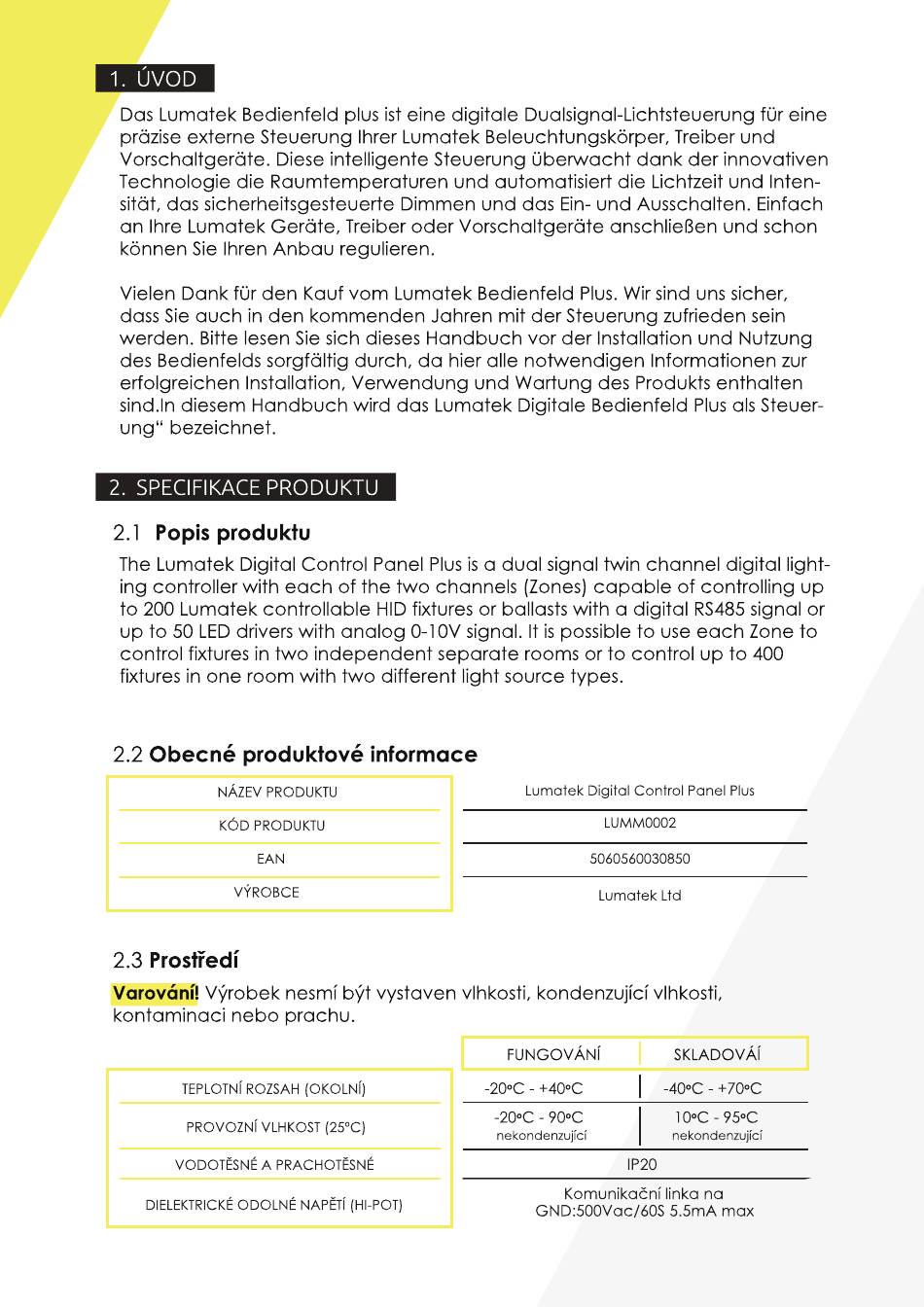 1. ÚVOD

Das Lumatek Bedienfeld plus ist eine digitale Dualsignal-Lichtsteuerung für eine präzise externe Steuerung Ihrer Lumatek Beleuchtungskörper, Treiber und Vorschaltgeräte. Diese intelligente Steuerung überwacht dank der innovativen Technologie die Raumtemperaturen und automatisiert die Lichtzeit und Intensität, das sicherheitsgesteuerte Dimmen und das Ein- und Ausschalten. Einfach an Ihre Lumatek Geräte, Treiber oder Vorschaltgeräte anschließen und schon können Sie Ihren Anbau regulieren.

Vielen Dank für den Kauf vom Lumatek Bedienfeld Plus. Wir sind uns sicher, dass Sie auch in den kommenden Jahren mit der Steuerung zufrieden sein werden. Bitte lesen Sie sich dieses Handbuch vor der Installation und Nutzung des Bedienfelds sorgfältig durch, da hier alle notwendigen Informationen zur erfolgreichen Installation, Verwendung und Wartung des Produkts enthalten sind.In diesem Handbuch wird das Lumatek Digitale Bedienfeld Plus als Steuerung“ bezeichnet.

2. SPECIFIKACE PRODUKTU

2.1 Popis produktu

The Lumatek Digital Control Panel Plus is a dual signal twin channel digital lighting controller with each of the two channels (Zones) capable of controlling up to 200 Lumatek controllable HID fixtures or ballasts with a digital RS485 signal or up to 50 LED drivers with analog 0-10V signal. It is possible to use each Zone to control fixtures in two independent separate rooms or to control up to 400 fixtures in one room with two different light source types.

2.2 Obecné produktové informace

| NÁZEV PRODUKTU | Lumatek Digital Control Panel Plus |
|---|---|
| KÓD PRODUKTU | LUMM0002 |
| EAN | 5060560030850 |
| VÝROBCE | Lumatek Ltd |

2.3 Prostředí

Varování! Výrobek nesmí být vystaven vlhkosti, kondenzující vlhkosti, kontaminaci nebo prachu.

| | FUNGOVÁNÍ | SKLADOVÁÍ |
|---|---|---|
| TEPLOTNÍ ROZSAH (OKOLNÍ) | -20°C - +40°C | -40°C - +70°C |
| PROVOZNÍ VLHKOST (25°C) | -20°C - 90°C nekondenzující | 10°C - 95°C nekondenzující |
| VODOTĚSNÉ A PRACHOTĚSNÉ | IP20 | |
| DIELEKTRICKÉ ODOLNÉ NAPĚTÍ (HI-POT) | Komunikační linka na GND:500Vac/60S 5.5mA max | |